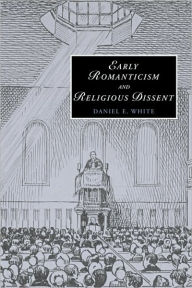 EARLY ROMANTICISM AND RELIGIOUS DISSENT

DANIEL E. WHITE